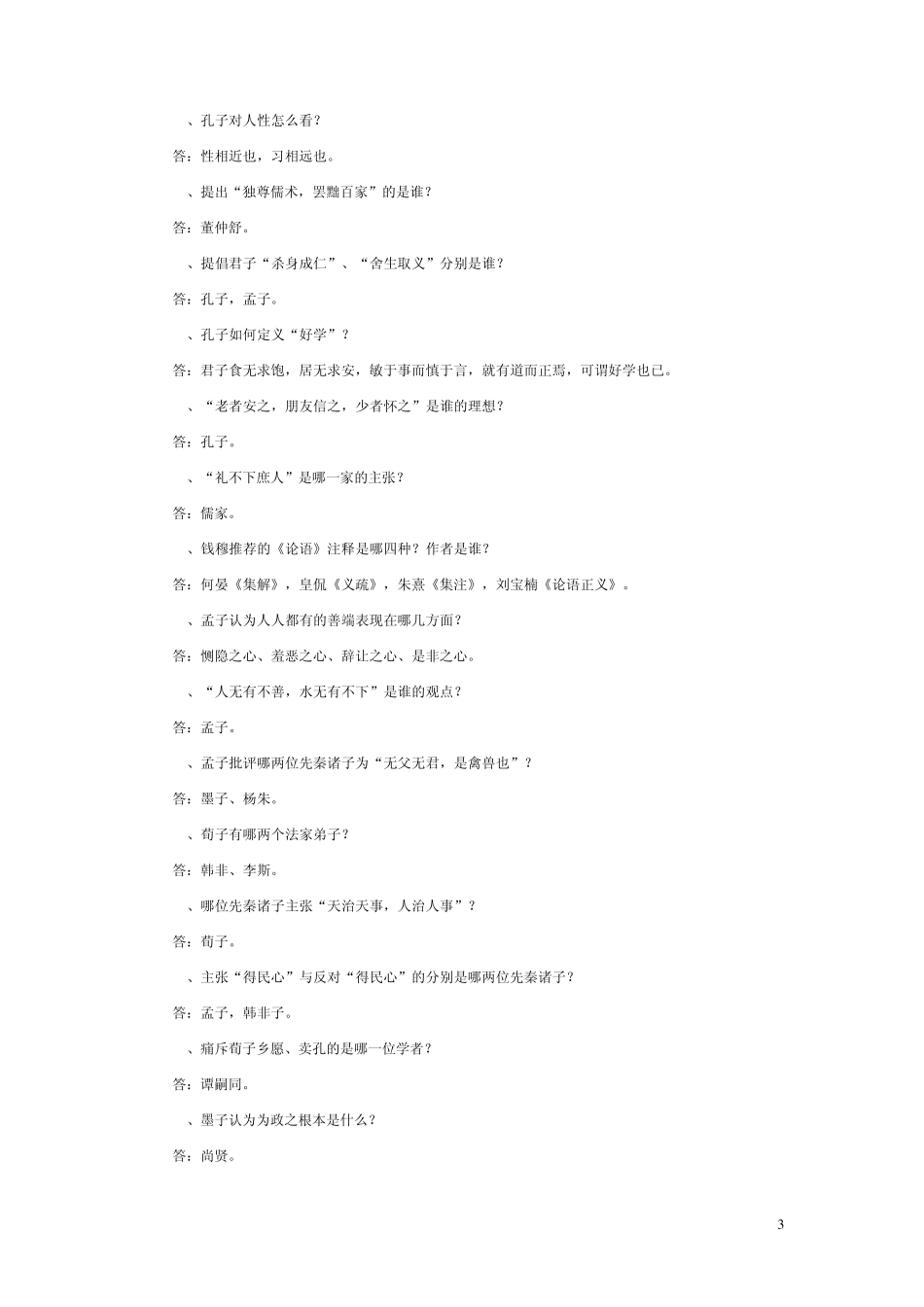 、孔子对人性怎么看？

答：性相近也，习相远也。

、提出“独尊儒术，罢黜百家”的是谁？

答：董仲舒。

、提倡君子“杀身成仁”、“舍生取义”分别是谁？

答：孔子，孟子。

、孔子如何定义“好学”？

答：君子食无求饱，居无求安，敏于事而慎于言，就有道而正焉，可谓好学也已。

、“老者安之，朋友信之，少者怀之”是谁的理想？

答：孔子。

、“礼不下庶人”是哪一家的主张？

答：儒家。

、钱穆推荐的《论语》注释是哪四种？作者是谁？

答：何晏《集解》，皇侃《义疏》，朱熹《集注》，刘宝楠《论语正义》。

、孟子认为人人都有的善端表现在哪几方面？

答：恻隐之心、羞恶之心、辞让之心、是非之心。

、“人无有不善，水无有不下”是谁的观点？

答：孟子。

、孟子批评哪两位先秦诸子为“无父无君，是禽兽也”？

答：墨子、杨朱。

、荀子有哪两个法家弟子？

答：韩非、李斯。

、哪位先秦诸子主张“天治天事，人治人事”？

答：荀子。

、主张“得民心”与反对“得民心”的分别是哪两位先秦诸子？

答：孟子，韩非子。

、痛斥荀子乡愿、卖孔的是哪一位学者？

答：谭嗣同。

、墨子认为为政之根本是什么？

答：尚贤。

3